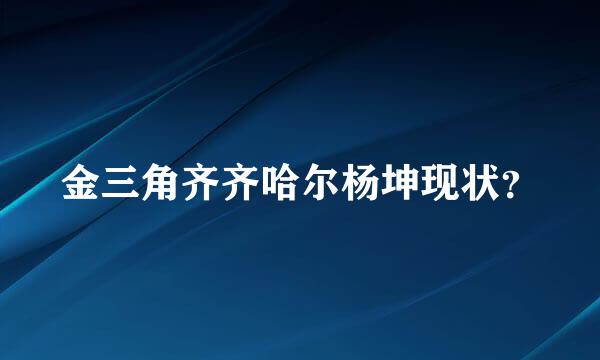 金三角齐齐哈尔杨坤现状?